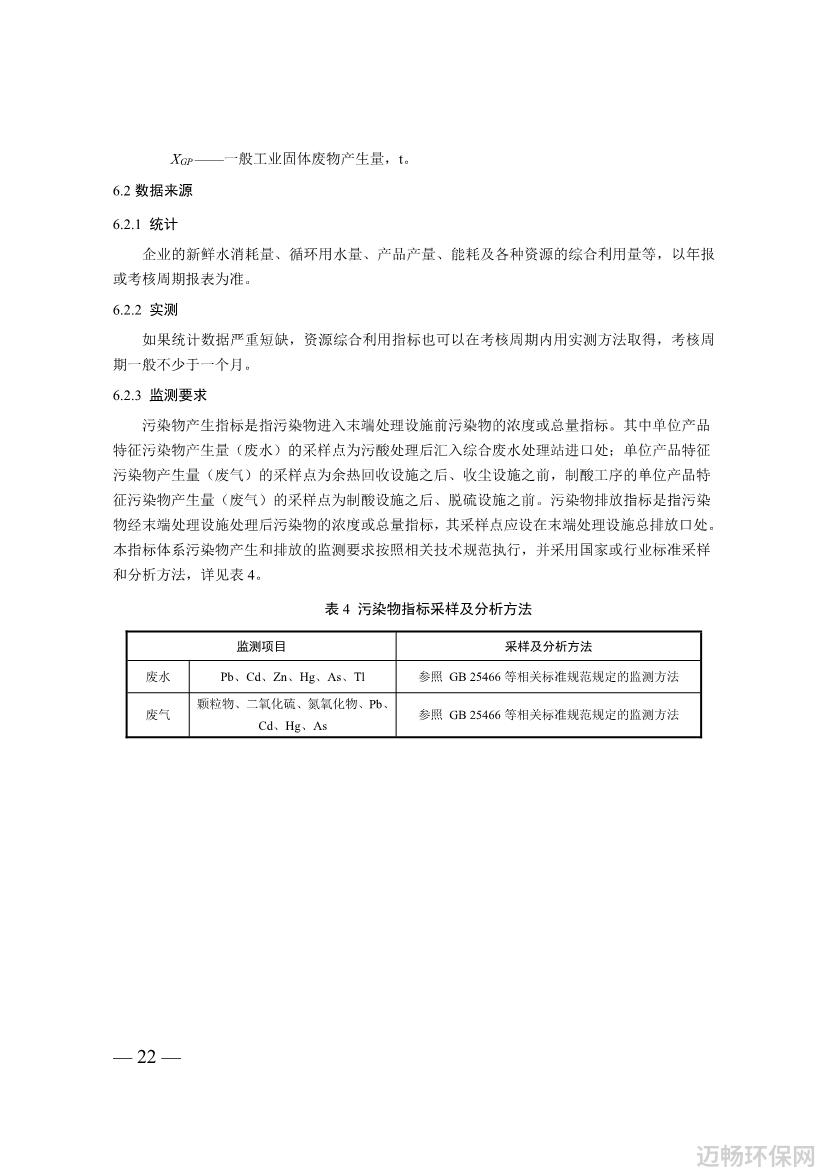 $X_{GP}$——一般工业固体废物产生量，t。

6.2 数据来源

6.2.1 统计

企业的新鲜水消耗量、循环用水量、产品产量、能耗及各种资源的综合利用量等，以年报或考核周期报表为准。

6.2.2 实测

如果统计数据严重短缺，资源综合利用指标也可以在考核周期内用实测方法取得，考核周期一般不少于一个月。

6.2.3 监测要求

污染物产生指标是指污染物进入末端处理设施前污染物的浓度或总量指标。其中单位产品特征污染物产生量（废水）的采样点为污酸处理后汇入综合废水处理站进口处；单位产品特征污染物产生量（废气）的采样点为余热回收设施之后、收尘设施之前，制酸工序的单位产品特征污染物产生量（废气）的采样点为制酸设施之后、脱硫设施之前。污染物排放指标是指污染物经末端处理设施处理后污染物的浓度或总量指标，其采样点应设在末端处理设施总排放口处。本指标体系污染物产生和排放的监测要求按照相关技术规范执行，并采用国家或行业标准采样和分析方法，详见表 4。

表 4 污染物指标采样及分析方法

| 监测项目 | | 采样及分析方法 |
|---|---|---|
| 废水 | Pb、Cd、Zn、Hg、As、Tl | 参照 GB 25466 等相关标准规范规定的监测方法 |
| 废气 | 颗粒物、二氧化硫、氮氧化物、Pb、Cd、Hg、As | 参照 GB 25466 等相关标准规范规定的监测方法 |

— 22 —

迈畅环保网